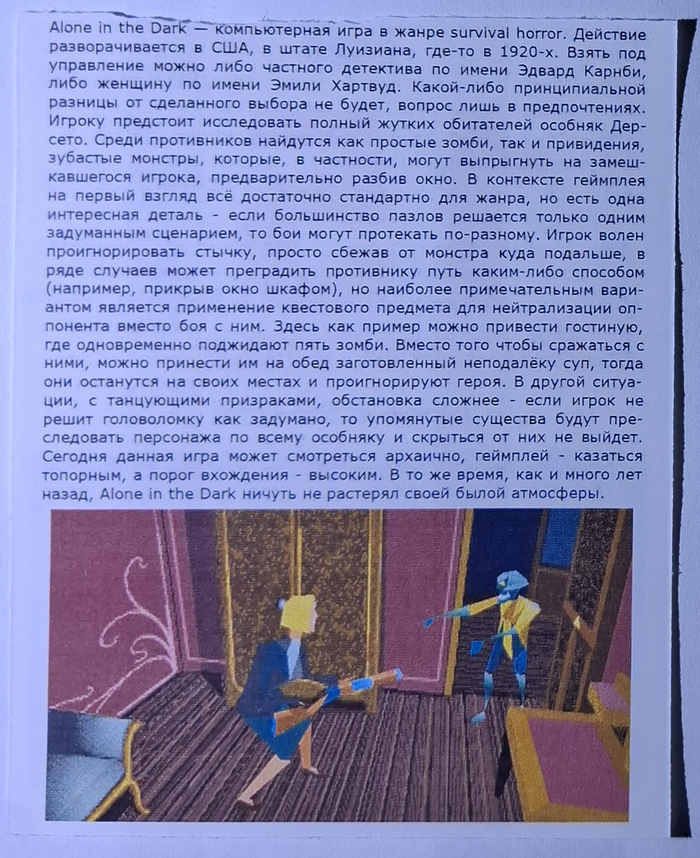 Alone in the Dark — компьютерная игра в жанре survival horror. Действие разворачивается в США, в штате Луизиана, где-то в 1920-х. Взять под управление можно либо частного детектива по имени Эдвард Карнби, либо женщину по имени Эмили Хартвуд. Какой-либо принципиальной разницы от сделанного выбора не будет, вопрос лишь в предпочтениях. Игроку предстоит исследовать полный жутких обитателей особняк Дерсето. Среди противников найдутся как простые зомби, так и привидения, зубастые монстры, которые, в частности, могут выпрыгнуть на замешкавшегося игрока, предварительно разбив окно. В контексте геймплея на первый взгляд всё достаточно стандартно для жанра, но есть одна интересная деталь - если большинство пазлов решается только одним задуманным сценарием, то бои могут протекать по-разному. Игрок волен проигнорировать стычку, просто сбежав от монстра куда подальше, в ряде случаев может преградить противнику путь каким-либо способом (например, прикрыв окно шкафом), но наиболее примечательным вариантом является применение квестового предмета для нейтрализации оппонента вместо боя с ним. Здесь как пример можно привести гостиную, где одновременно поджидают пять зомби. Вместо того чтобы сражаться с ними, можно принести им на обед заготовленный неподалёку суп, тогда они останутся на своих местах и проигнорируют героя. В другой ситуации, с танцующими призраками, обстановка сложнее - если игрок не решит головоломку как задумано, то упомянутые существа будут преследовать персонажа по всему особняку и скрыться от них не выйдет. Сегодня данная игра может смотреться архаично, геймплей - казаться топорным, а порог вхождения - высоким. В то же время, как и много лет назад, Alone in the Dark ничуть не растерял своей былой атмосферы.